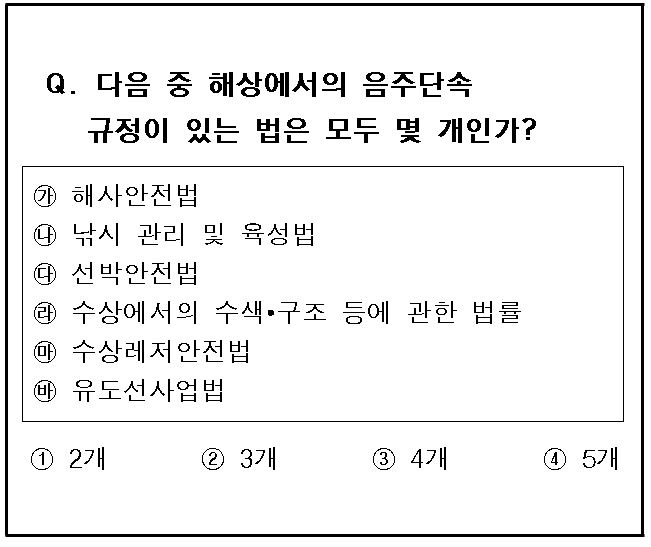 Q. 다음 중 해상에서의 음주단속 규정이 있는 법은 모두 몇 개인가?

㉮ 해사안전법
㉯ 낚시 관리 및 육성법
㉰ 선박안전법
㉱ 수상에서의 수색•구조 등에 관한 법률
㉲ 수상레저안전법
㉳ 유도선사업법

① 2개 ② 3개 ③ 4개 ④ 5개